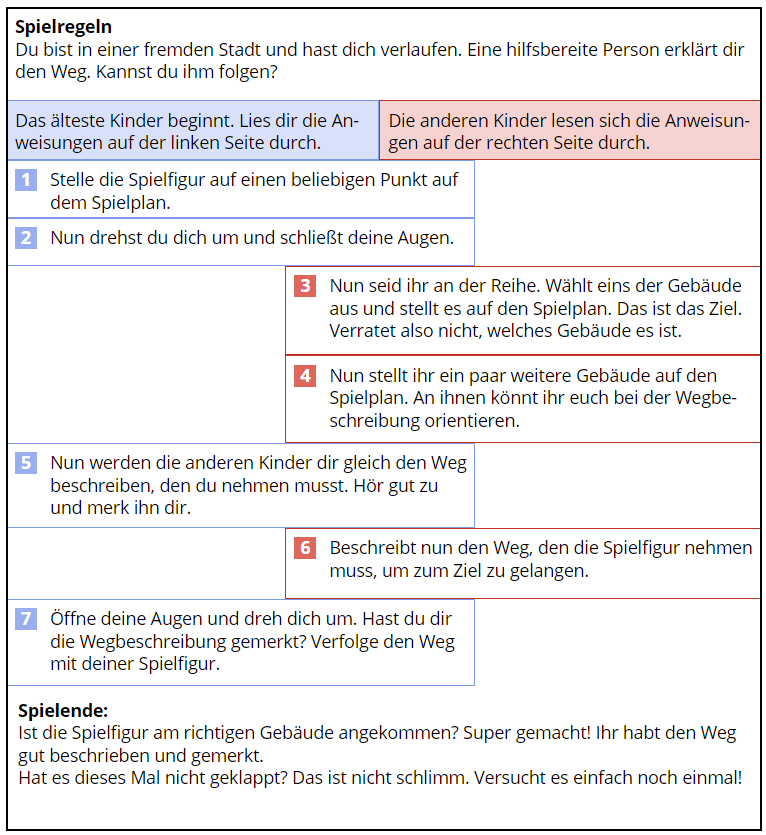 **Spielregeln**
Du bist in einer fremden Stadt und hast dich verlaufen. Eine hilfsbereite Person erklärt dir den Weg. Kannst du ihm folgen?

Das älteste Kinder beginnt. Lies dir die Anweisungen auf der linken Seite durch.

Die anderen Kinder lesen sich die Anweisungen auf der rechten Seite durch.

1 Stelle die Spielfigur auf einen beliebigen Punkt auf dem Spielplan.

2 Nun drehst du dich um und schließt deine Augen.

3 Nun seid ihr an der Reihe. Wählt eins der Gebäude aus und stellt es auf den Spielplan. Das ist das Ziel. Verratet also nicht, welches Gebäude es ist.

4 Nun stellt ihr ein paar weitere Gebäude auf den Spielplan. An ihnen könnt ihr euch bei der Wegbeschreibung orientieren.

5 Nun werden die anderen Kinder dir gleich den Weg beschreiben, den du nehmen musst. Hör gut zu und merk ihn dir.

6 Beschreibt nun den Weg, den die Spielfigur nehmen muss, um zum Ziel zu gelangen.

7 Öffne deine Augen und dreh dich um. Hast du dir die Wegbeschreibung gemerkt? Verfolge den Weg mit deiner Spielfigur.

**Spielende:**
Ist die Spielfigur am richtigen Gebäude angekommen? Super gemacht! Ihr habt den Weg gut beschrieben und gemerkt.
Hat es dieses Mal nicht geklappt? Das ist nicht schlimm. Versucht es einfach noch einmal!